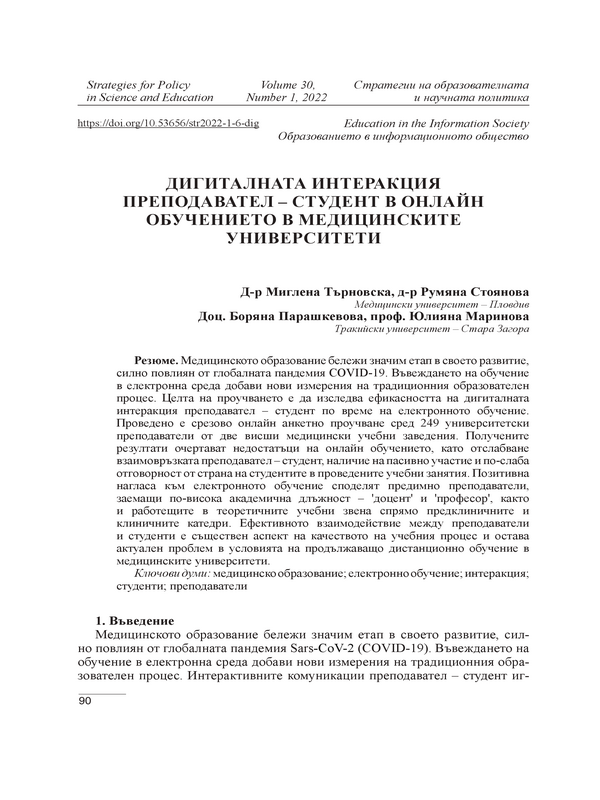 Strategies for Policy in Science and Education

Volume 30, Number 1, 2022

Стратегии на образователната и научната политика

https://doi.org/10.53656/str2022-1-6-dig

Education in the Information Society
Образованието в информационното общество

ДИГИТАЛНАТА ИНТЕРАКЦИЯ ПРЕПОДАВАТЕЛ – СТУДЕНТ В ОНЛАЙН ОБУЧЕНИЕТО В МЕДИЦИНСКИТЕ УНИВЕРСИТЕТИ

Д-р Миглена Търновска, д-р Румяна Стоянова
Медицински университет – Пловдив
Доц. Боряна Парашкевова, проф. Юлияна Маринова
Тракийски университет – Стара Загора

Резюме. Медицинското образование бележи значим етап в своето развитие, силно повлиян от глобалната пандемия COVID-19. Въвеждането на обучение в електронна среда добави нови измерения на традиционния образователен процес. Целта на проучването е да изследва ефикасността на дигиталната интеракция преподавател – студент по време на електронното обучение. Проведено е срезово онлайн анкетно проучване сред 249 университетски преподаватели от две висши медицински учебни заведения. Получените резултати очертават недостатъци на онлайн обучението, като отслабване взаимовръзката преподавател – студент, наличие на пасивно участие и по-слаба отговорност от страна на студентите в проведените учебни занятия. Позитивна нагласа към електронното обучение споделят предимно преподаватели, заемащи по-висока академична длъжност – 'доцент' и 'професор', както и работещите в теоретичните учебни звена спрямо предклиничните и клиничните катедри. Ефективното взаимодействие между преподаватели и студенти е съществен аспект на качеството на учебния процес и остава актуален проблем в условията на продължаващо дистанционно обучение в медицинските университети.

Ключови думи: медицинско образование; електронно обучение; интеракция; студенти; преподаватели

1. Въведение
Медицинското образование бележи значим етап в своето развитие, силно повлиян от глобалната пандемия Sars-CoV-2 (COVID-19). Въвеждането на обучение в електронна среда добави нови измерения на традиционния образователен процес. Интерактивните комуникации преподавател – студент иг-

90